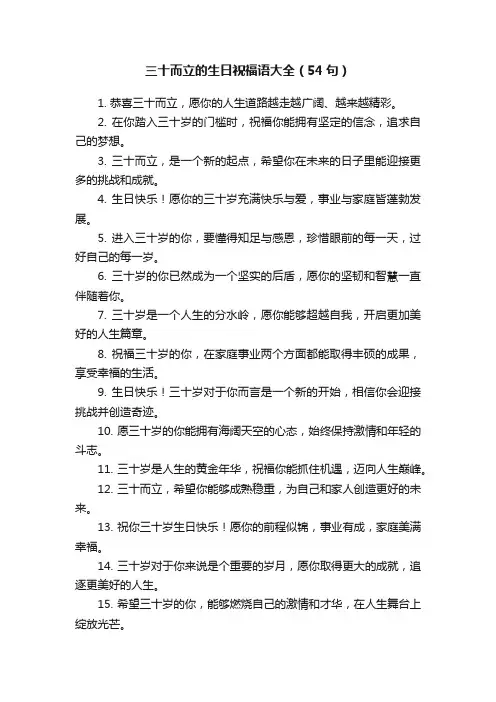 三十而立的生日祝福语大全（54句）

1. 恭喜三十而立，愿你的人生道路越走越广阔、越来越精彩。

2. 在你踏入三十岁的门槛时，祝福你能拥有坚定的信念，追求自己的梦想。

3. 三十而立，是一个新的起点，希望你在未来的日子里能迎接更多的挑战和成就。

4. 生日快乐！愿你的三十岁充满快乐与爱，事业与家庭皆蓬勃发展。

5. 进入三十岁的你，要懂得知足与感恩，珍惜眼前的每一天，过好自己的每一岁。

6. 三十岁的你已然成为一个坚实的后盾，愿你的坚韧和智慧一直伴随着你。

7. 三十岁是一个人生的分水岭，愿你能够超越自我，开启更加美好的人生篇章。

8. 祝福三十岁的你，在家庭事业两个方面都能取得丰硕的成果，享受幸福的生活。

9. 生日快乐！三十岁对于你而言是一个新的开始，相信你会迎接挑战并创造奇迹。

10. 愿三十岁的你能拥有海阔天空的心态，始终保持激情和年轻的斗志。

11. 三十岁是人生的黄金年华，祝福你能抓住机遇，迈向人生巅峰。

12. 三十而立，希望你能够成熟稳重，为自己和家人创造更好的未来。

13. 祝你三十岁生日快乐！愿你的前程似锦，事业有成，家庭美满幸福。

14. 三十岁对于你来说是个重要的岁月，愿你取得更大的成就，追逐更美好的人生。

15. 希望三十岁的你，能够燃烧自己的激情和才华，在人生舞台上绽放光芒。